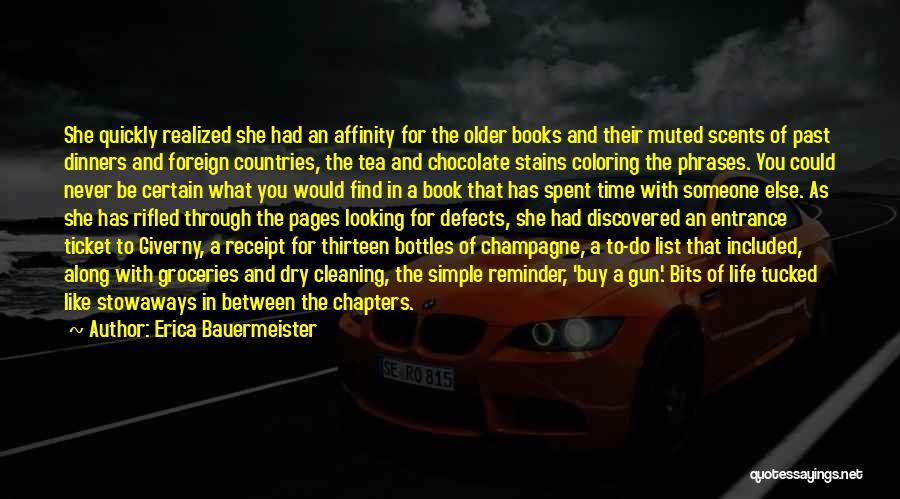 She quickly realized she had an affinity for the older books and their muted scents of past dinners and foreign countries, the tea and chocolate stains coloring the phrases. You could never be certain what you would find in a book that has spent time with someone else. As she has rifled through the pages looking for defects, she had discovered an entrance ticket to Giverny, a receipt for thirteen bottles of champagne, a to-do list that included, along with groceries and dry cleaning, the simple reminder, 'buy a gun'. Bits of life tucked like stowaways in between the chapters.

~ Author: Erica Bauermeister

SE RO 815

quotessayings.net